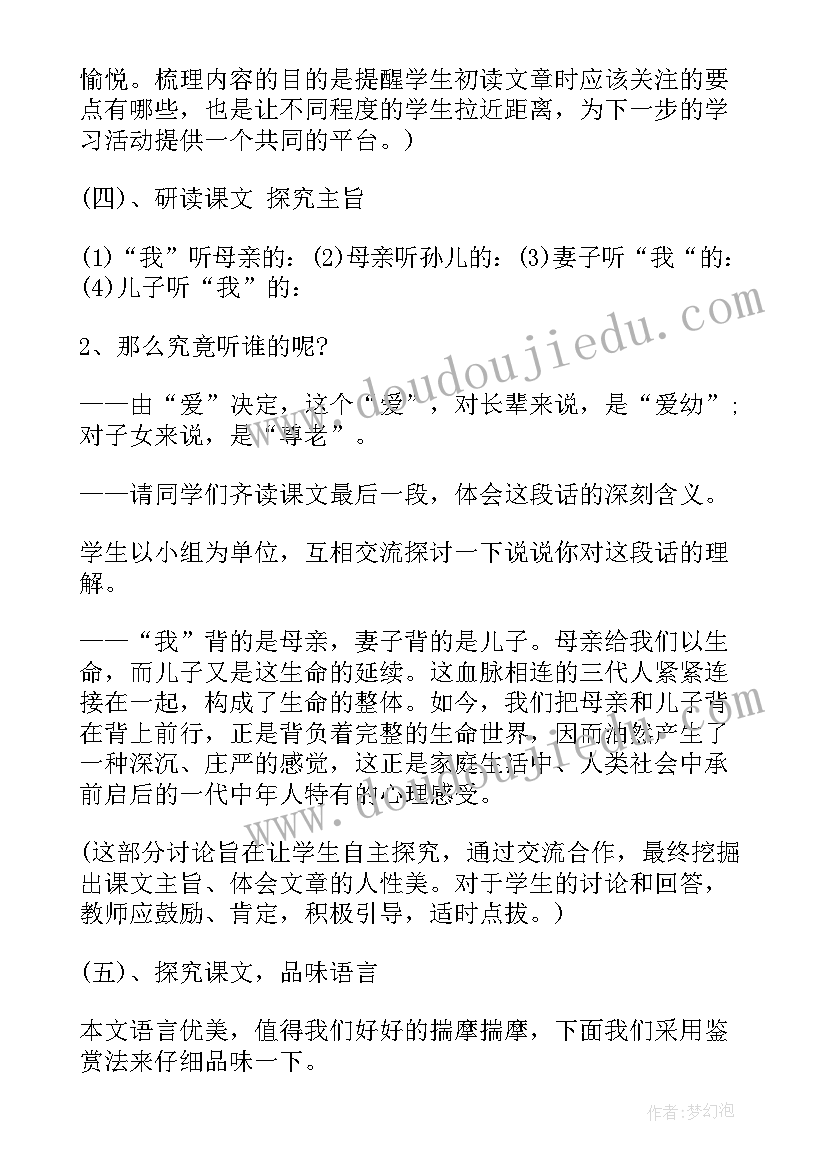 愉悦。梳理内容的目的是提醒学生初读文章时应该关注的要点有哪些，也是让不同程度的学生拉近距离，为下一步的学习活动提供一个共同的平台。)

(四)、研读课文 探究主旨

(1)“我”听母亲的：(2)母亲听孙儿的：(3)妻子听“我“的：(4)儿子听“我”的：

2、那么究竟听谁的呢?

——由“爱”决定，这个“爱”，对长辈来说，是“爱幼”；对子女来说，是“尊老”。

——请同学们齐读课文最后一段，体会这段话的深刻含义。

学生以小组为单位，互相交流探讨一下说说你对这段话的理解。

——“我”背的是母亲，妻子背的是儿子。母亲给我们以生命，而儿子又是这生命的延续。这血脉相连的三代人紧紧连接在一起，构成了生命的整体。如今，我们把母亲和儿子背在背上前行，正是背负着完整的生命世界，因而油然产生了一种深沉、庄严的感觉，这正是家庭生活中、人类社会中承前启后的一代中年人特有的心理感受。

(这部分讨论旨在让学生自主探究，通过交流合作，最终挖掘出课文主旨、体会文章的人性美。对于学生的讨论和回答，教师应鼓励、肯定，积极引导，适时点拨。)

(五)、探究课文，品味语言

本文语言优美，值得我们好好的揣摩揣摩，下面我们采用鉴赏法来仔细品味一下。

www.doudoujiedu.com

作者：梦幻泡